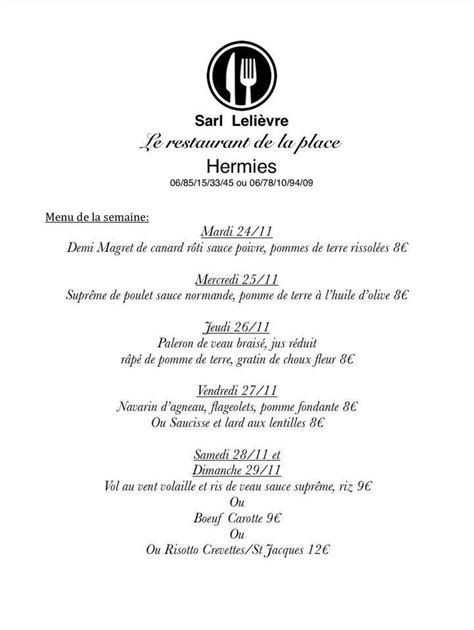 Sarl Lelièvre
Le restaurant de la place
Hermies
06/85/15/33/45 ou 06/78/10/94/09

Menu de la semaine:

Mardi 24/11
Demi Magret de canard rôti sauce poivre, pommes de terre rissolées 8€

Mercredi 25/11
Suprême de poulet sauce normande, pomme de terre à l'huile d'olive 8€

Jeudi 26/11
Paleron de veau braisé, jus réduit
râpé de pomme de terre, gratin de choux fleur 8€

Vendredi 27/11
Navarin d'agneau, flageolets, pomme fondante 8€
Ou Saucisse et lard aux lentilles 8€

Samedi 28/11 et
Dimanche 29/11
Vol au vent volaille et ris de veau sauce suprême, riz 9€
Ou
Boeuf Carotte 9€
Ou
Ou Risotto Crevettes/St Jacques 12€